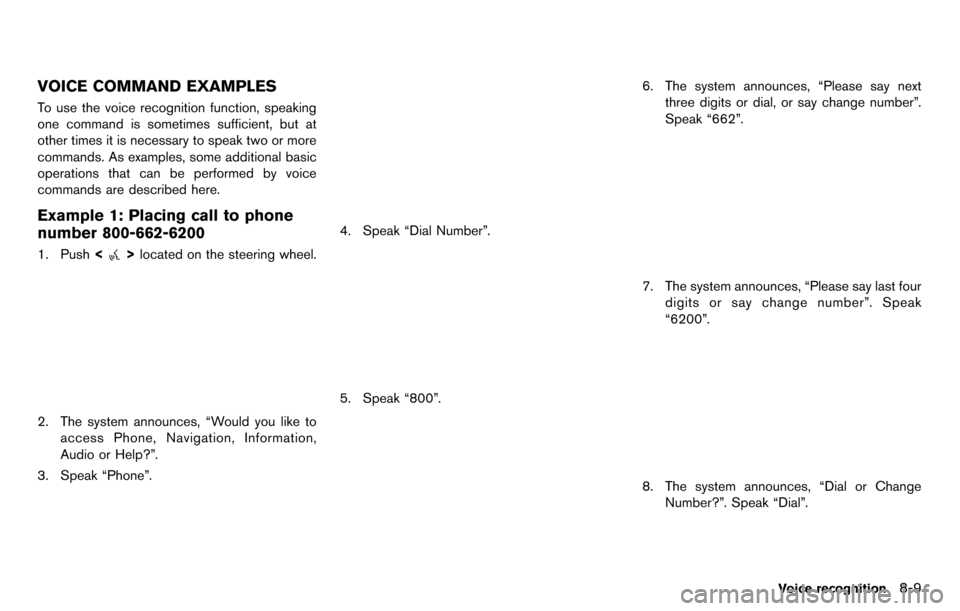 VOICE COMMAND EXAMPLES

To use the voice recognition function, speaking one command is sometimes sufficient, but at other times it is necessary to speak two or more commands. As examples, some additional basic operations that can be performed by voice commands are described here.

Example 1: Placing call to phone number 800-662-6200

1. Push < > located on the steering wheel.

2. The system announces, “Would you like to access Phone, Navigation, Information, Audio or Help?”.

3. Speak “Phone”.

4. Speak “Dial Number”.

5. Speak “800”.

6. The system announces, “Please say next three digits or dial, or say change number”. Speak “662”.

7. The system announces, “Please say last four digits or say change number”. Speak “6200”.

8. The system announces, “Dial or Change Number?”. Speak “Dial”.

Voice recognition 8-9

carmanualsonline.info